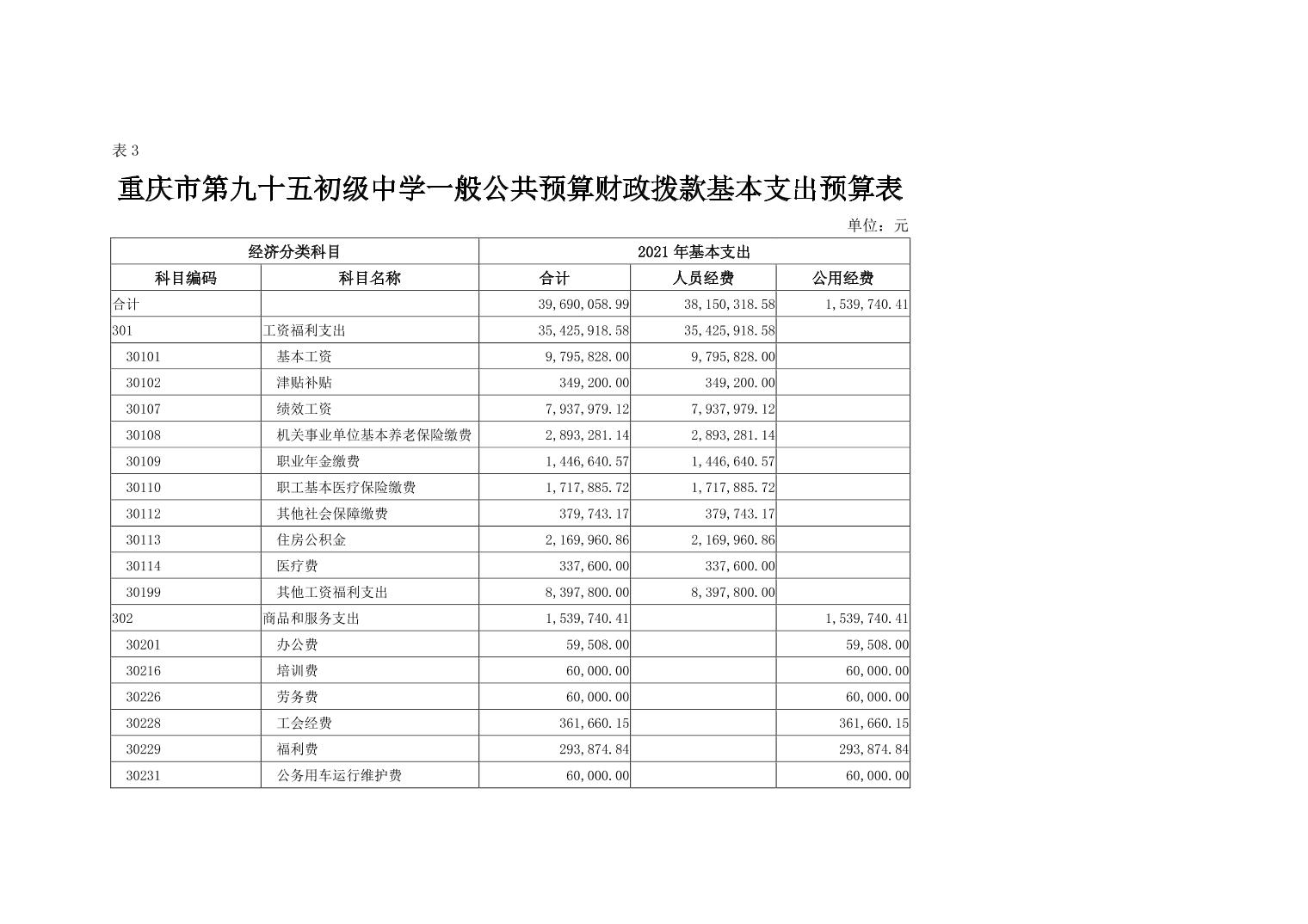 表 3

重庆市第九十五初级中学一般公共预算财政拨款基本支出预算表

单位：元

| 经济分类科目 | | 2021 年基本支出 | | |
|---|---|---|---|---|
| 科目编码 | 科目名称 | 合计 | 人员经费 | 公用经费 |
| 合计 | | 39,690,058.99 | 38,150,318.58 | 1,539,740.41 |
| 301 | 工资福利支出 | 35,425,918.58 | 35,425,918.58 | |
| 30101 | 基本工资 | 9,795,828.00 | 9,795,828.00 | |
| 30102 | 津贴补贴 | 349,200.00 | 349,200.00 | |
| 30107 | 绩效工资 | 7,937,979.12 | 7,937,979.12 | |
| 30108 | 机关事业单位基本养老保险缴费 | 2,893,281.14 | 2,893,281.14 | |
| 30109 | 职业年金缴费 | 1,446,640.57 | 1,446,640.57 | |
| 30110 | 职工基本医疗保险缴费 | 1,717,885.72 | 1,717,885.72 | |
| 30112 | 其他社会保障缴费 | 379,743.17 | 379,743.17 | |
| 30113 | 住房公积金 | 2,169,960.86 | 2,169,960.86 | |
| 30114 | 医疗费 | 337,600.00 | 337,600.00 | |
| 30199 | 其他工资福利支出 | 8,397,800.00 | 8,397,800.00 | |
| 302 | 商品和服务支出 | 1,539,740.41 | | 1,539,740.41 |
| 30201 | 办公费 | 59,508.00 | | 59,508.00 |
| 30216 | 培训费 | 60,000.00 | | 60,000.00 |
| 30226 | 劳务费 | 60,000.00 | | 60,000.00 |
| 30228 | 工会经费 | 361,660.15 | | 361,660.15 |
| 30229 | 福利费 | 293,874.84 | | 293,874.84 |
| 30231 | 公务用车运行维护费 | 60,000.00 | | 60,000.00 |